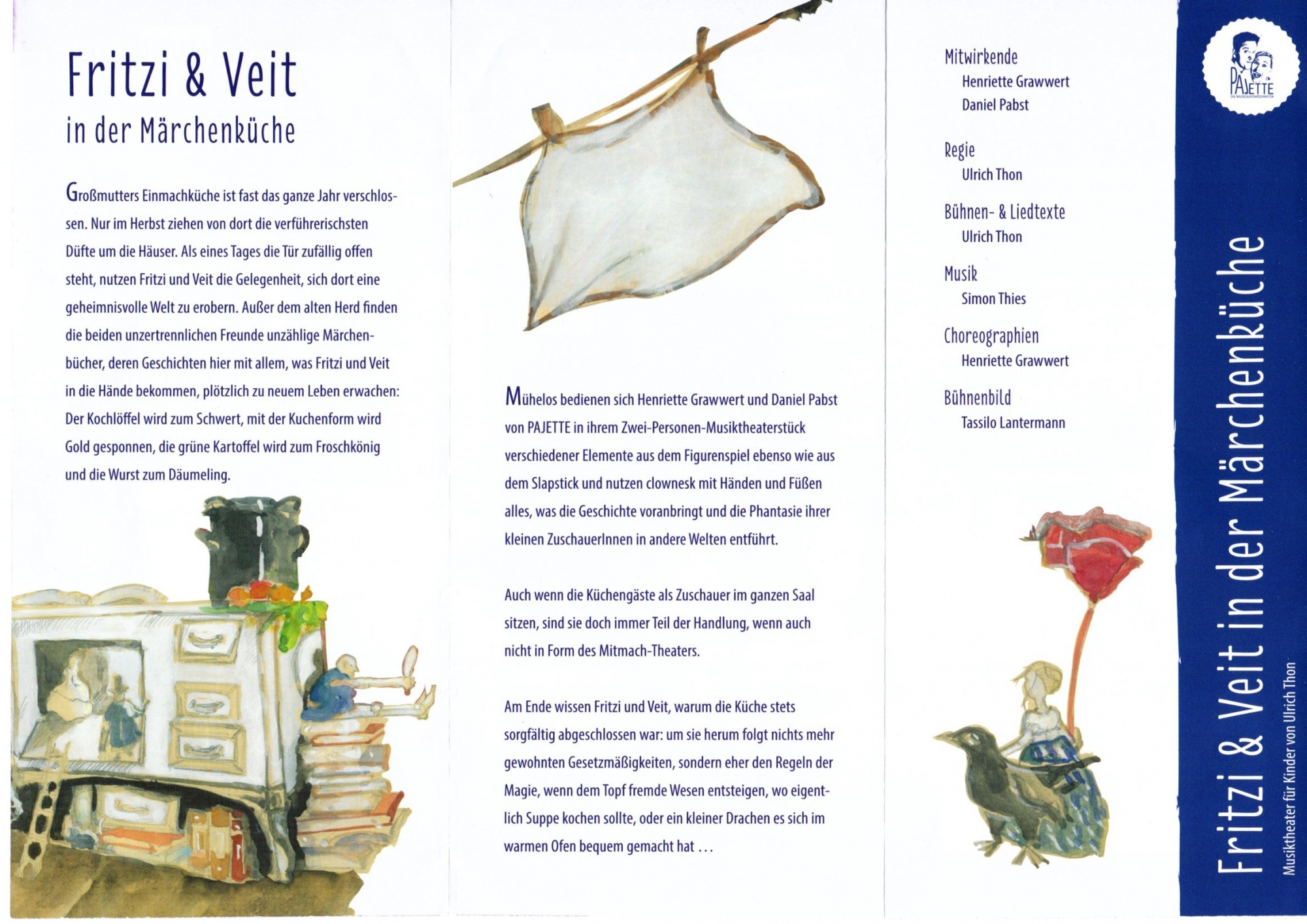 Fritzi & Veit
in der Märchenküche

Großmutters Einmachküche ist fast das ganze Jahr verschlossen. Nur im Herbst ziehen von dort die verführerischsten Düfte um die Häuser. Als eines Tages die Tür zufällig offen steht, nutzen Fritzi und Veit die Gelegenheit, sich dort eine geheimnisvolle Welt zu erobern. Außer dem alten Herd finden die beiden unzertrennlichen Freunde unzählige Märchenbücher, deren Geschichten hier mit allem, was Fritzi und Veit in die Hände bekommen, plötzlich zu neuem Leben erwachen: Der Kochlöffel wird zum Schwert, mit der Kuchenform wird Gold gesponnen, die grüne Kartoffel wird zum Froschkönig und die Wurst zum Däumeling.

Mühelos bedienen sich Henriette Grawwert und Daniel Pabst von PAJETTE in ihrem Zwei-Personen-Musiktheaterstück verschiedener Elemente aus dem Figurenspiel ebenso wie aus dem Slapstick und nutzen clownesk mit Händen und Füßen alles, was die Geschichte voranbringt und die Phantasie ihrer kleinen ZuschauerInnen in andere Welten entführt.

Auch wenn die Küchengäste als Zuschauer im ganzen Saal sitzen, sind sie doch immer Teil der Handlung, wenn auch nicht in Form des Mitmach-Theaters.

Am Ende wissen Fritzi und Veit, warum die Küche stets sorgfältig abgeschlossen war: um sie herum folgt nichts mehr gewohnten Gesetzmäßigkeiten, sondern eher den Regeln der Magie, wenn dem Topf fremde Wesen entsteigen, wo eigentlich Suppe kochen sollte, oder ein kleiner Drachen es sich im warmen Ofen bequem gemacht hat …

Mitwirkende
Henriette Grawwert
Daniel Pabst

Regie
Ulrich Thon

Bühnen- & Liedtexte
Ulrich Thon

Musik
Simon Thies

Choreographien
Henriette Grawwert

Bühnenbild
Tassilo Lantermann

PAJETTE
DIE MUSICALKOMÖDIANTEN

Fritzi & Veit in der Märchenküche
Musiktheater für Kinder von Ulrich Thon